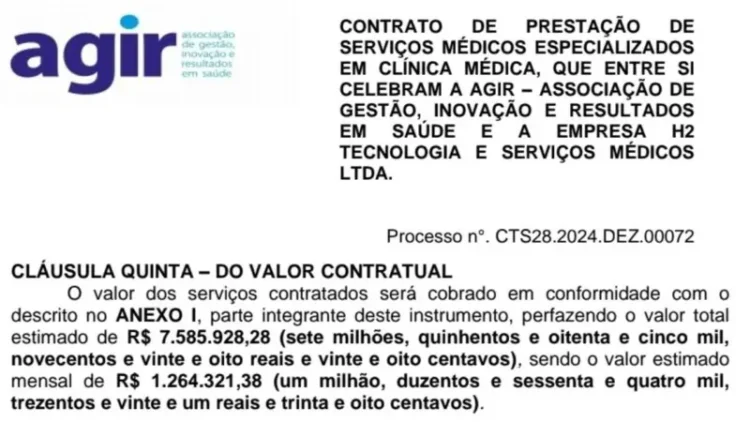 agir associação de gestão, inovação e resultados em saúde

CONTRATO DE PRESTAÇÃO DE SERVIÇOS MÉDICOS ESPECIALIZADOS EM CLÍNICA MÉDICA, QUE ENTRE SI CELEBRAM A AGIR – ASSOCIAÇÃO DE GESTÃO, INOVAÇÃO E RESULTADOS EM SAÚDE E A EMPRESA H2 TECNOLOGIA E SERVIÇOS MÉDICOS LTDA.

Processo nº. CTS28.2024.DEZ.00072

CLÁUSULA QUINTA – DO VALOR CONTRATUAL

O valor dos serviços contratados será cobrado em conformidade com o descrito no ANEXO I, parte integrante deste instrumento, perfazendo o valor total estimado de R$ 7.585.928,28 (sete milhões, quinhentos e oitenta e cinco mil, novecentos e vinte e oito reais e vinte e oito centavos), sendo o valor estimado mensal de R$ 1.264.321,38 (um milhão, duzentos e sessenta e quatro mil, trezentos e vinte e um reais e trinta e oito centavos).